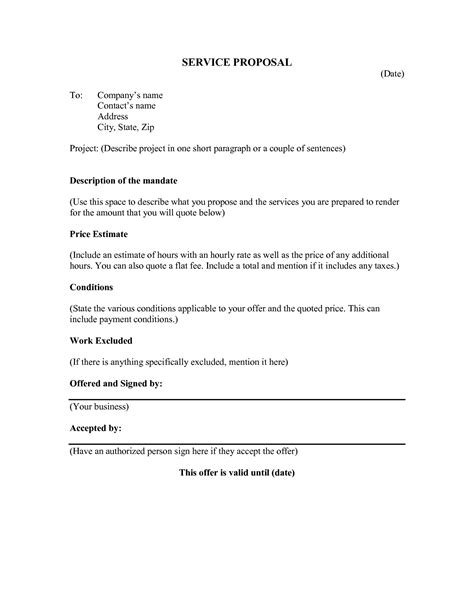 SERVICE PROPOSAL

(Date)

To: Company's name
Contact's name
Address
City, State, Zip

Project: (Describe project in one short paragraph or a couple of sentences)

Description of the mandate

(Use this space to describe what you propose and the services you are prepared to render for the amount that you will quote below)

Price Estimate

(Include an estimate of hours with an hourly rate as well as the price of any additional hours. You can also quote a flat fee. Include a total and mention if it includes any taxes.)

Conditions

(State the various conditions applicable to your offer and the quoted price. This can include payment conditions.)

Work Excluded

(If there is anything specifically excluded, mention it here)

Offered and Signed by:

(Your business)

Accepted by:

(Have an authorized person sign here if they accept the offer)

This offer is valid until (date)